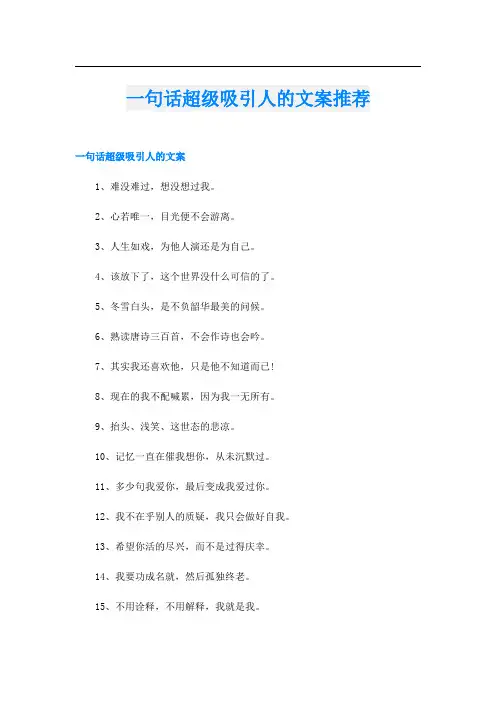 一句话超级吸引人的文案推荐

一句话超级吸引人的文案

1、难没难过，想没想过我。

2、心若唯一，目光便不会游离。

3、人生如戏，为他人演还是为自己。

4、该放下了，这个世界没什么可信的了。

5、冬雪白头，是不负韶华最美的问候。

6、熟读唐诗三百首，不会作诗也会吟。

7、其实我还喜欢他，只是他不知道而已!

8、现在的我不配喊累，因为我一无所有。

9、抬头、浅笑、这世态的悲凉。

10、记忆一直在催我想你，从未沉默过。

11、多少句我爱你，最后变成我爱过你。

12、我不在乎别人的质疑，我只会做好自我。

13、希望你活的尽兴，而不是过得庆幸。

14、我要功成名就，然后孤独终老。

15、不用诠释，不用解释，我就是我。